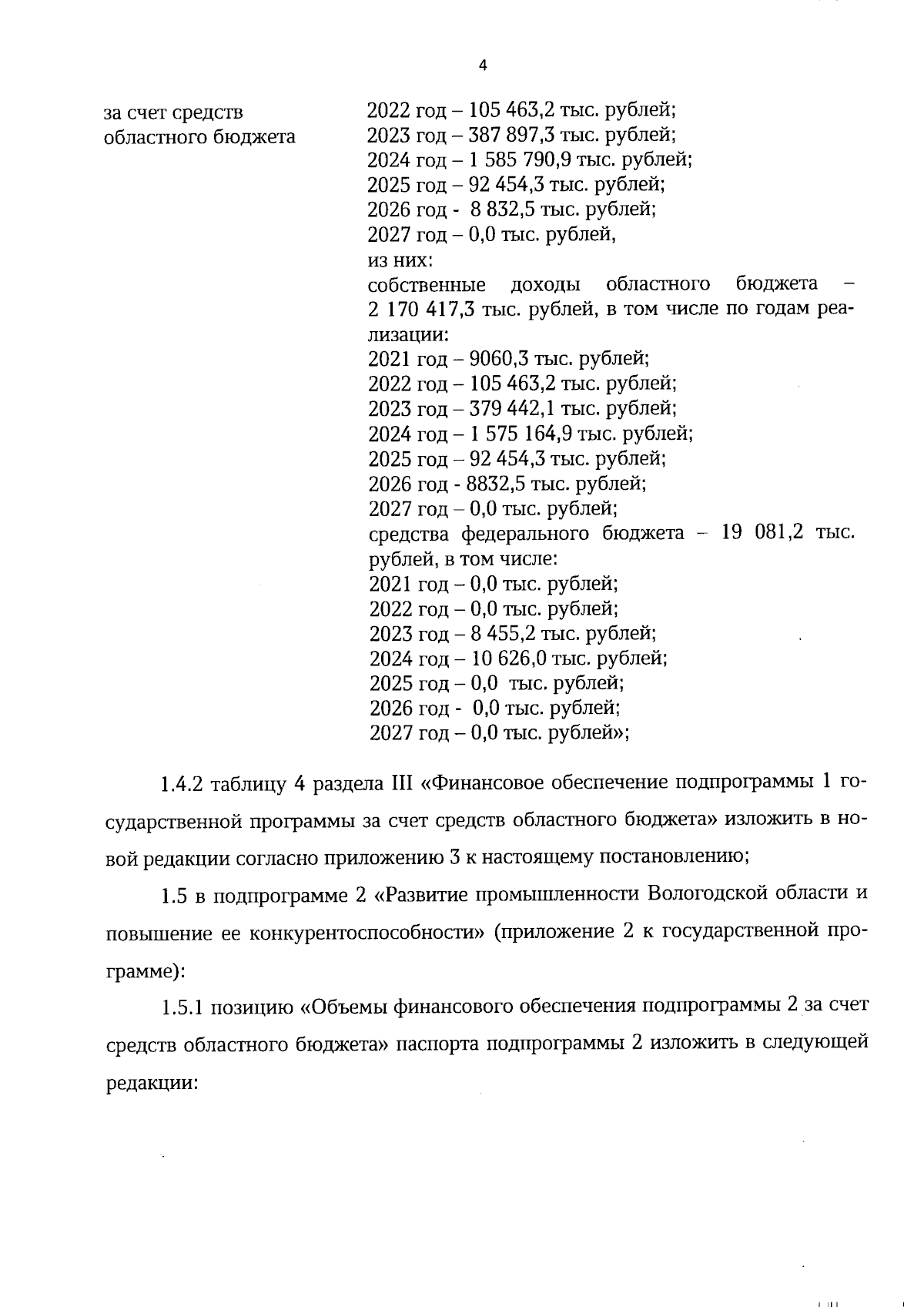 4

за счет средств областного бюджета

2022 год – 105 463,2 тыс. рублей;
2023 год – 387 897,3 тыс. рублей;
2024 год – 1 585 790,9 тыс. рублей;
2025 год – 92 454,3 тыс. рублей;
2026 год - 8 832,5 тыс. рублей;
2027 год – 0,0 тыс. рублей,
из них:
собственные доходы областного бюджета – 2 170 417,3 тыс. рублей, в том числе по годам реализации:
2021 год – 9060,3 тыс. рублей;
2022 год – 105 463,2 тыс. рублей;
2023 год – 379 442,1 тыс. рублей;
2024 год – 1 575 164,9 тыс. рублей;
2025 год – 92 454,3 тыс. рублей;
2026 год - 8832,5 тыс. рублей;
2027 год – 0,0 тыс. рублей;
средства федерального бюджета – 19 081,2 тыс. рублей, в том числе:
2021 год – 0,0 тыс. рублей;
2022 год – 0,0 тыс. рублей;
2023 год – 8 455,2 тыс. рублей;
2024 год – 10 626,0 тыс. рублей;
2025 год – 0,0 тыс. рублей;
2026 год - 0,0 тыс. рублей;
2027 год – 0,0 тыс. рублей»;

1.4.2 таблицу 4 раздела III «Финансовое обеспечение подпрограммы 1 государственной программы за счет средств областного бюджета» изложить в новой редакции согласно приложению 3 к настоящему постановлению;

1.5 в подпрограмме 2 «Развитие промышленности Вологодской области и повышение ее конкурентоспособности» (приложение 2 к государственной программе):

1.5.1 позицию «Объемы финансового обеспечения подпрограммы 2 за счет средств областного бюджета» паспорта подпрограммы 2 изложить в следующей редакции: